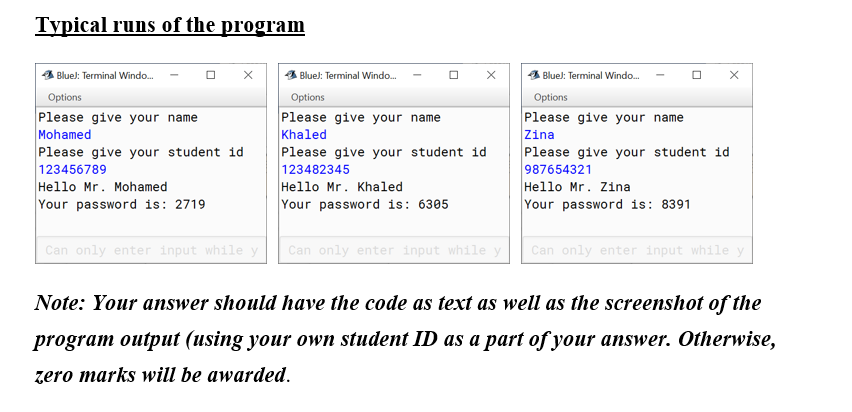 Typical runs of the program

BlueJ: Terminal Windo...
Options
Please give your name
Mohamed
Please give your student id
123456789
Hello Mr. Mohamed
Your password is: 2719
Can only enter input while y

BlueJ: Terminal Windo...
Options
Please give your name
Khaled
Please give your student id
123482345
Hello Mr. Khaled
Your password is: 6305
Can only enter input while y

BlueJ: Terminal Windo...
Options
Please give your name
Zina
Please give your student id
987654321
Hello Mr. Zina
Your password is: 8391
Can only enter input while y

Note: Your answer should have the code as text as well as the screenshot of the program output (using your own student ID as a part of your answer. Otherwise, zero marks will be awarded.